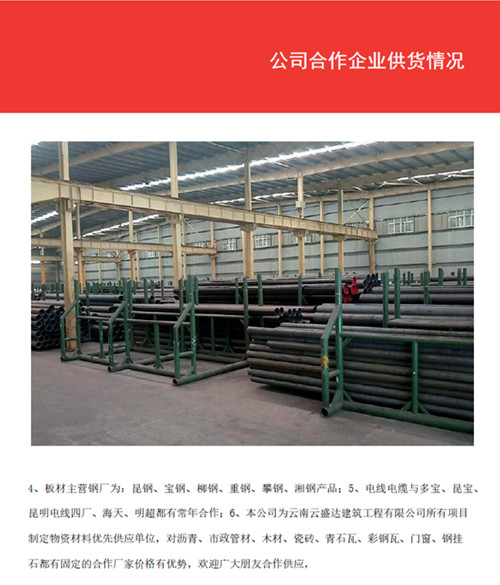 公司合作企业供货情况

4、板材主营钢厂为：昆钢、宝钢、柳钢、重钢、攀钢、湘钢产品；5、电线电缆与多宝、昆宝、昆明电线四厂、海天、明超都有常年合作；6、本公司为云南云盛达建筑工程有限公司所有项目制定物资材料优先供应单位，对沥青、市政管材、木材、瓷砖、青石瓦、彩钢瓦、门窗、钢挂石都有固定的合作厂家价格有优势，欢迎广大朋友合作供应，